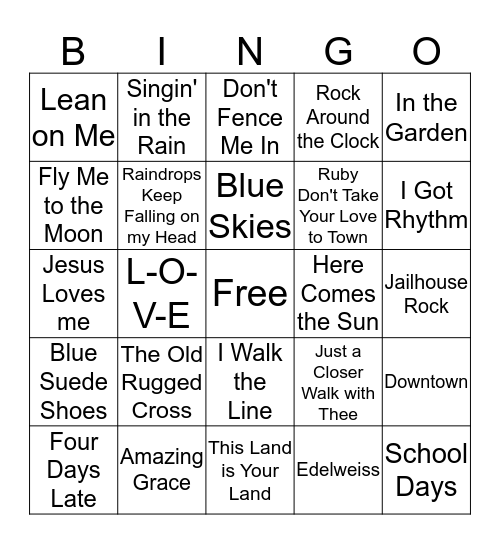 | B | I | N | G | O |
|---|---|---|---|---|
| Lean on Me | Singin' in the Rain | Don't Fence Me In | Rock Around the Clock | In the Garden |
| Fly Me to the Moon | Raindrops Keep Falling on my Head | Blue Skies | Ruby Don't Take Your Love to Town | I Got Rhythm |
| Jesus Loves me | L-O-V-E | Free | Here Comes the Sun | Jailhouse Rock |
| Blue Suede Shoes | The Old Rugged Cross | I Walk the Line | Just a Closer Walk with Thee | Downtown |
| Four Days Late | Amazing Grace | This Land is Your Land | Edelweiss | School Days |